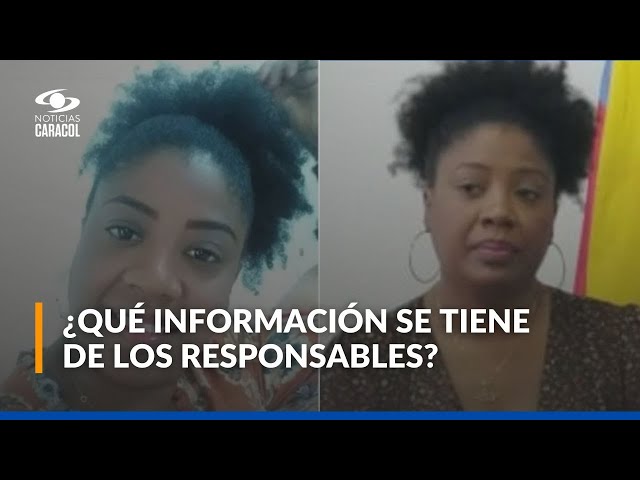 NOTICIAS
CARACOL

¿QUÉ INFORMACIÓN SE TIENE DE LOS RESPONSABLES?